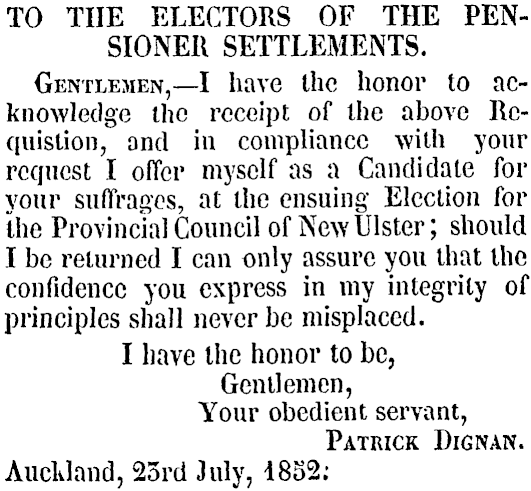 TO THE ELECTORS OF THE PENSIONER SETTLEMENTS.

Gentlemen,—I have the honor to acknowledge the receipt of the above Requistion, and in compliance with your request I offer myself as a Candidate for your suffrages, at the ensuing Election for the Provincial Council of New Ulster; should I be returned I can only assure you that the confidence you express in my integrity of principles shall never be misplaced.

I have the honor to be,
Gentlemen,
Your obedient servant,
Patrick Dignan.

Auckland, 23rd July, 1852: